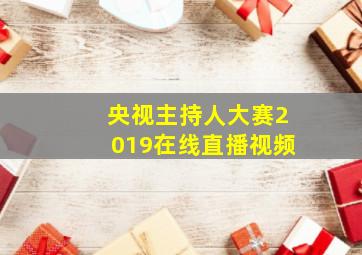 央视主持人大赛2019在线直播视频